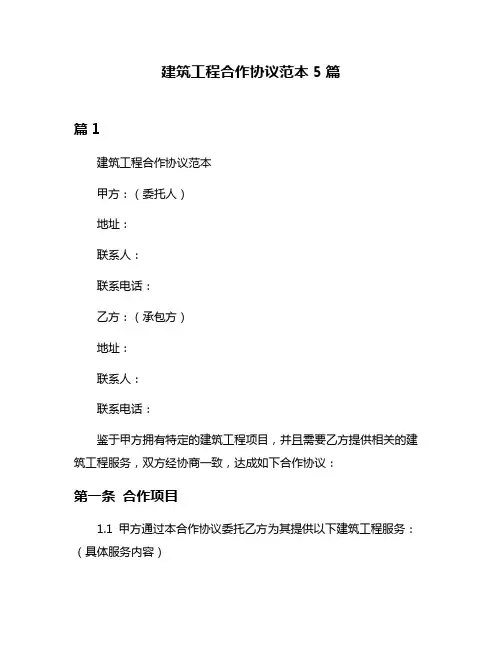 建筑工程合作协议范本 5 篇

篇 1

建筑工程合作协议范本

甲方：（委托人）

地址：

联系人：

联系电话：

乙方：（承包方）

地址：

联系人：

联系电话：

鉴于甲方拥有特定的建筑工程项目，并且需要乙方提供相关的建筑工程服务，双方经协商一致，达成如下合作协议：

第一条 合作项目

1.1 甲方通过本合作协议委托乙方为其提供以下建筑工程服务：（具体服务内容）